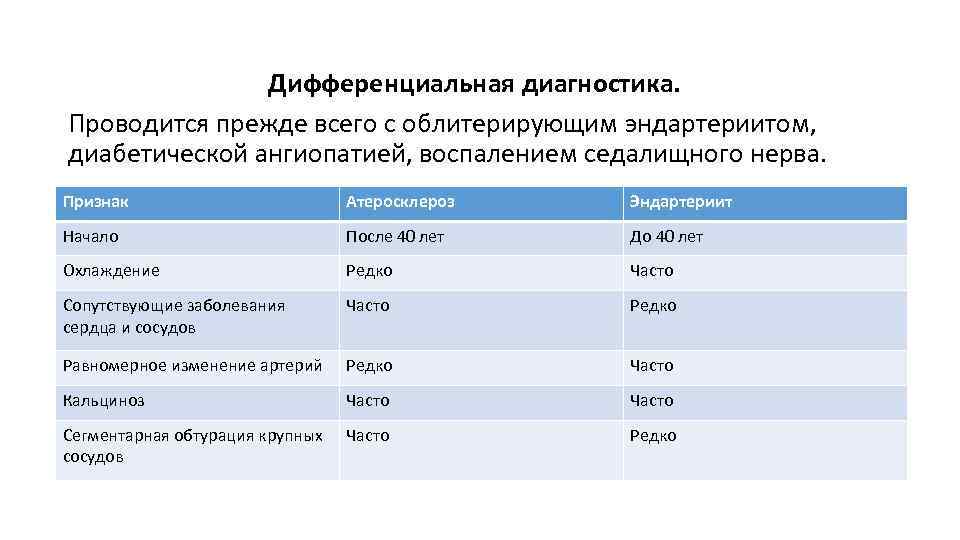 Дифференциальная диагностика.

Проводится прежде всего с облитерирующим эндартериитом, диабетической ангиопатией, воспалением седалищного нерва.

| Признак | Атеросклероз | Эндартериит |
|---|---|---|
| Начало | После 40 лет | До 40 лет |
| Охлаждение | Редко | Часто |
| Сопутствующие заболевания сердца и сосудов | Часто | Редко |
| Равномерное изменение артерий | Редко | Часто |
| Кальциноз | Часто | Часто |
| Сегментарная обтурация крупных сосудов | Часто | Редко |